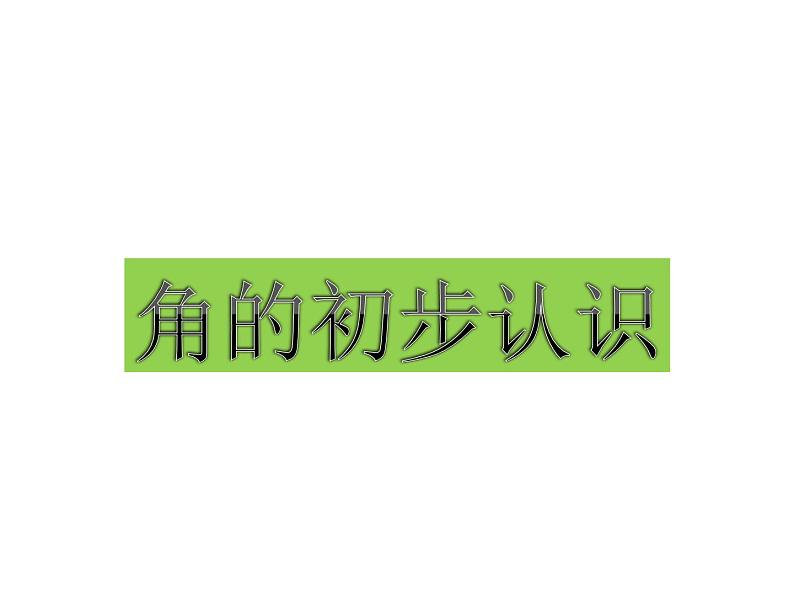 角的初步认识